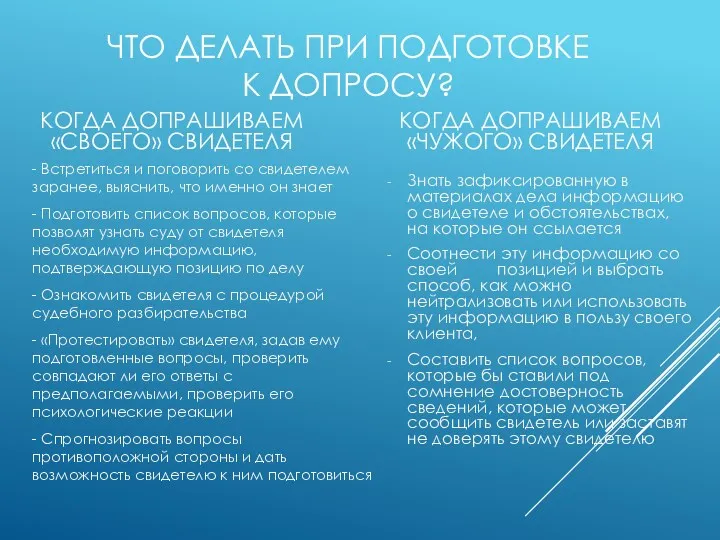 ЧТО ДЕЛАТЬ ПРИ ПОДГОТОВКЕ К ДОПРОСУ?

КОГДА ДОПРАШИВАЕМ «СВОЕГО» СВИДЕТЕЛЯ

- Встретиться и поговорить со свидетелем заранее, выяснить, что именно он знает

- Подготовить список вопросов, которые позволят узнать суду от свидетеля необходимую информацию, подтверждающую позицию по делу

- Ознакомить свидетеля с процедурой судебного разбирательства

- «Протестировать» свидетеля, задав ему подготовленные вопросы, проверить совпадают ли его ответы с предполагаемыми, проверить его психологические реакции

- Спрогнозировать вопросы противоположной стороны и дать возможность свидетелю к ним подготовиться

КОГДА ДОПРАШИВАЕМ «ЧУЖОГО» СВИДЕТЕЛЯ

- Знать зафиксированную в материалах дела информацию о свидетеле и обстоятельствах, на которые он ссылается

- Соотнести эту информацию со своей позицией и выбрать способ, как можно нейтрализовать или использовать эту информацию в пользу своего клиента,

- Составить список вопросов, которые бы ставили под сомнение достоверность сведений, которые может сообщить свидетель или заставят не доверять этому свидетелю